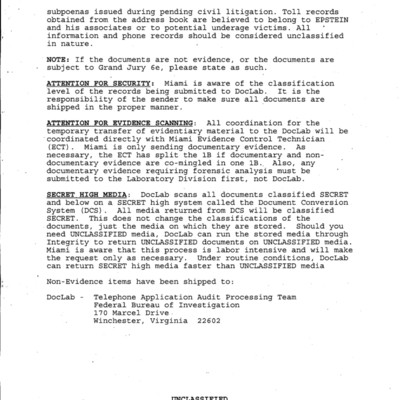 subpoenas issued during pending civil litigation. Toll records obtained from the address book are believed to belong to EPSTEIN and his associates or to potential underage victims. All information and phone records should be considered unclassified in nature.

NOTE: If the documents are not evidence, or the documents are subject to Grand Jury 6e, please state as such.

ATTENTION FOR SECURITY: Miami is aware of the classification level of the records being submitted to DocLab. It is the responsibility of the sender to make sure all documents are shipped in the proper manner.

ATTENTION FOR EVIDENCE SCANNING: All coordination for the temporary transfer of evidentiary material to the DocLab will be coordinated directly with Miami Evidence Control Technician (ECT). Miami is only sending documentary evidence. As necessary, the ECT has split the 1B if documentary and non-documentary evidence are co-mingled in one 1B. Also, any documentary evidence requiring forensic analysis must be submitted to the Laboratory Division first, not DocLab.

SECRET HIGH MEDIA: DocLab scans all documents classified SECRET and below on a SECRET high system called the Document Conversion System (DCS). All media returned from DCS will be classified SECRET. This does not change the classifications of the documents, just the media on which they are stored. Should you need UNCLASSIFIED media, DocLab can run the stored media through Integrity to return UNCLASSIFIED documents on UNCLASSIFIED media. Miami is aware that this process is labor intensive and will make the request only as necessary. Under routine conditions, DocLab can return SECRET high media faster than UNCLASSIFIED media

Non-Evidence items have been shipped to:

DocLab - Telephone Application Audit Processing Team
Federal Bureau of Investigation
170 Marcel Drive
Winchester, Virginia 22602

UNCLASSIFIED